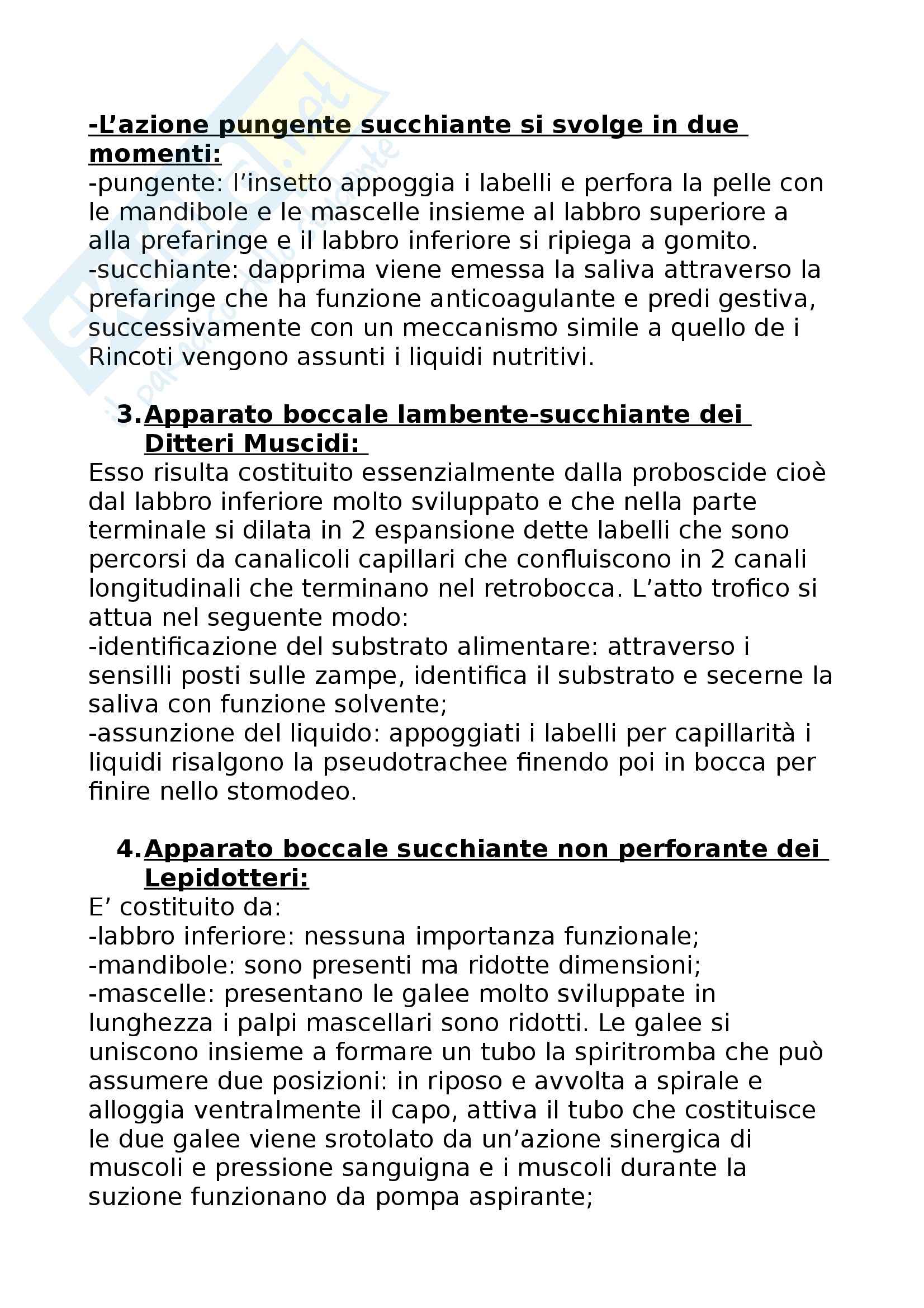 -L'azione pungente succhiante si svolge in due momenti:
-pungente: l'insetto appoggia i labelli e perfora la pelle con le mandibole e le mascelle insieme al labbro superiore a alla prefaringe e il labbro inferiore si ripiega a gomito.
-succhiante: dapprima viene emessa la saliva attraverso la prefaringe che ha funzione anticoagulante e predi gestiva, successivamente con un meccanismo simile a quello de i Rincoti vengono assunti i liquidi nutritivi.

3. Apparato boccale lambente-succhiante dei Ditteri Muscidi:
Esso risulta costituito essenzialmente dalla proboscide cioè dal labbro inferiore molto sviluppato e che nella parte terminale si dilata in 2 espansione dette labelli che sono percorsi da canalicoli capillari che confluiscono in 2 canali longitudinali che terminano nel retrobocca. L'atto trofico si attua nel seguente modo:
-identificazione del substrato alimentare: attraverso i sensilli posti sulle zampe, identifica il substrato e secerne la saliva con funzione solvente;
-assunzione del liquido: appoggiati i labelli per capillarità i liquidi risalgono la pseudotrachee finendo poi in bocca per finire nello stomodeo.

4. Apparato boccale succhiante non perforante dei Lepidotteri:
E' costituito da:
-labbro inferiore: nessuna importanza funzionale;
-mandibole: sono presenti ma ridotte dimensioni;
-mascelle: presentano le galee molto sviluppate in lunghezza i palpi mascellari sono ridotti. Le galee si uniscono insieme a formare un tubo la spiritromba che può assumere due posizioni: in riposo e avvolta a spirale e alloggia ventralmente il capo, attiva il tubo che costituisce le due galee viene srotolato da un'azione sinergica di muscoli e pressione sanguigna e i muscoli durante la suzione funzionano da pompa aspirante;